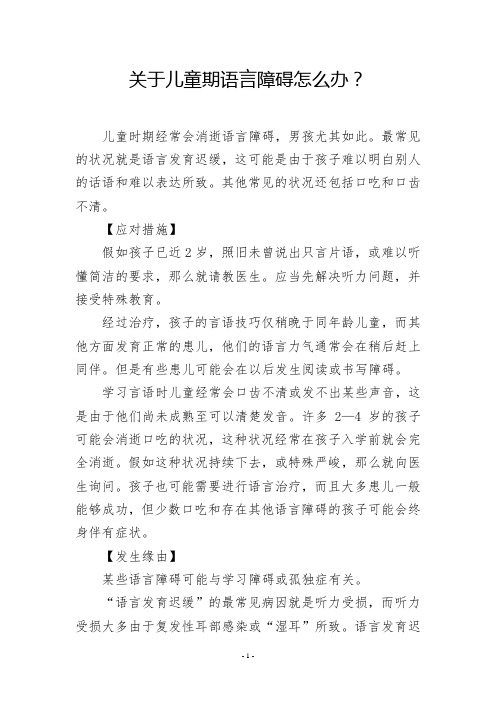 关于儿童期语言障碍怎么办？

儿童时期经常会消逝语言障碍，男孩尤其如此。最常见的状况就是语言发育迟缓，这可能是由于孩子难以明白别人的话语和难以表达所致。其他常见的状况还包括口吃和口齿不清。

【应对措施】

假如孩子已近 2 岁，照旧未曾说出只言片语，或难以听懂简洁的要求，那么就请教医生。应当先解决听力问题，并接受特殊教育。

经过治疗，孩子的言语技巧仅稍晚于同年龄儿童，而其他方面发育正常的患儿，他们的语言力气通常会在稍后赶上同伴。但是有些患儿可能会在以后发生阅读或书写障碍。

学习言语时儿童经常会口齿不清或发不出某些声音，这是由于他们尚未成熟至可以清楚发音。许多 2—4 岁的孩子可能会消逝口吃的状况，这种状况经常在孩子入学前就会完全消逝。假如这种状况持续下去，或特殊严峻，那么就向医生询问。孩子也可能需要进行语言治疗，而且大多患儿一般能够成功，但少数口吃和存在其他语言障碍的孩子可能会终身伴有症状。

【发生缘由】

某些语言障碍可能与学习障碍或孤独症有关。

“语言发育迟缓”的最常见病因就是听力受损，而听力受损大多由于复发性耳部感染或“湿耳”所致。语言发育迟

- 1 -